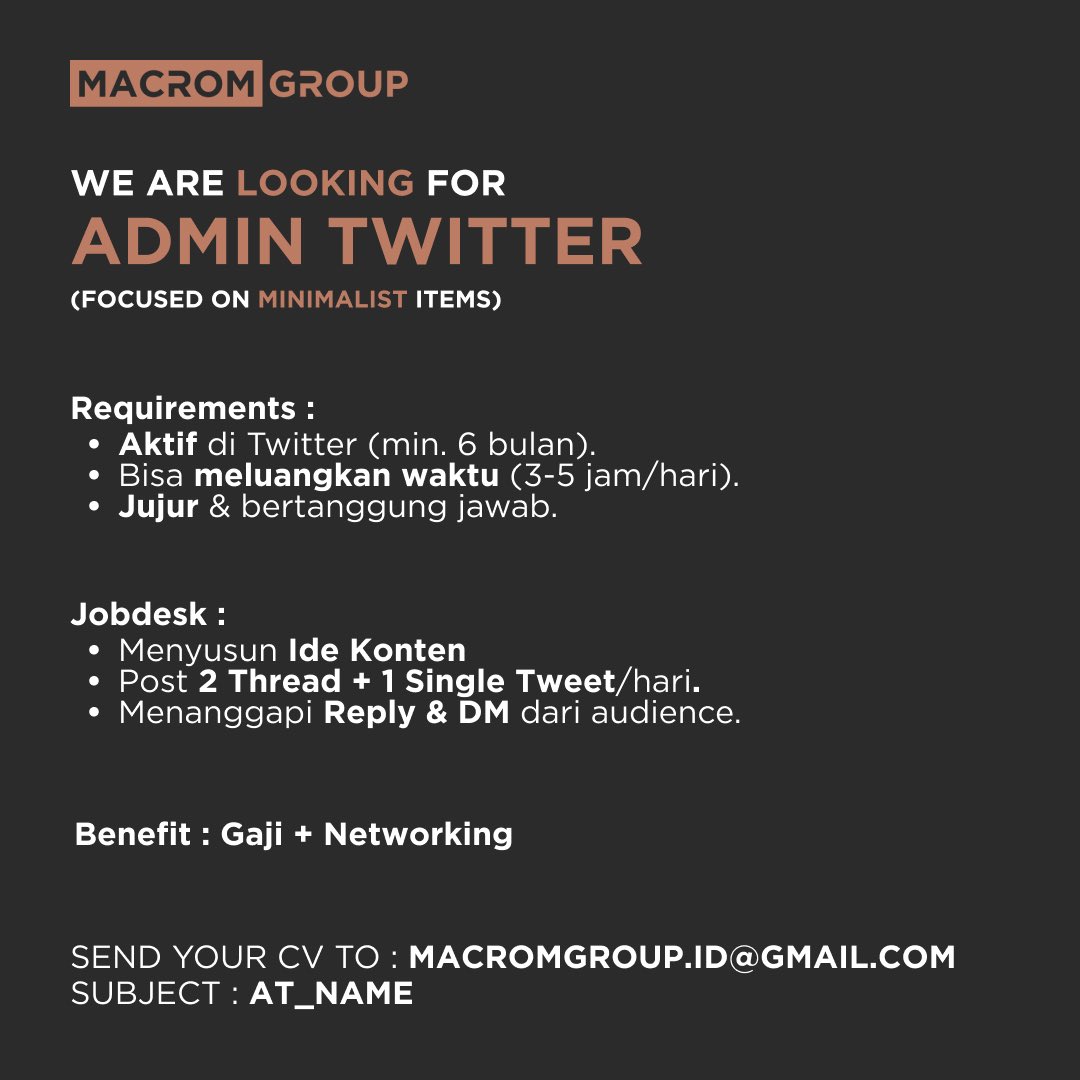 MACROM GROUP

WE ARE LOOKING FOR
ADMIN TWITTER
(FOCUSED ON MINIMALIST ITEMS)

Requirements :
• Aktif di Twitter (min. 6 bulan).
• Bisa meluangkan waktu (3-5 jam/hari).
• Jujur & bertanggung jawab.

Jobdesk :
• Menyusun Ide Konten
• Post 2 Thread + 1 Single Tweet/hari.
• Menanggapi Reply & DM dari audience.

Benefit : Gaji + Networking

SEND YOUR CV TO : MACROMGROUP.ID@GMAIL.COM
SUBJECT : AT_NAME